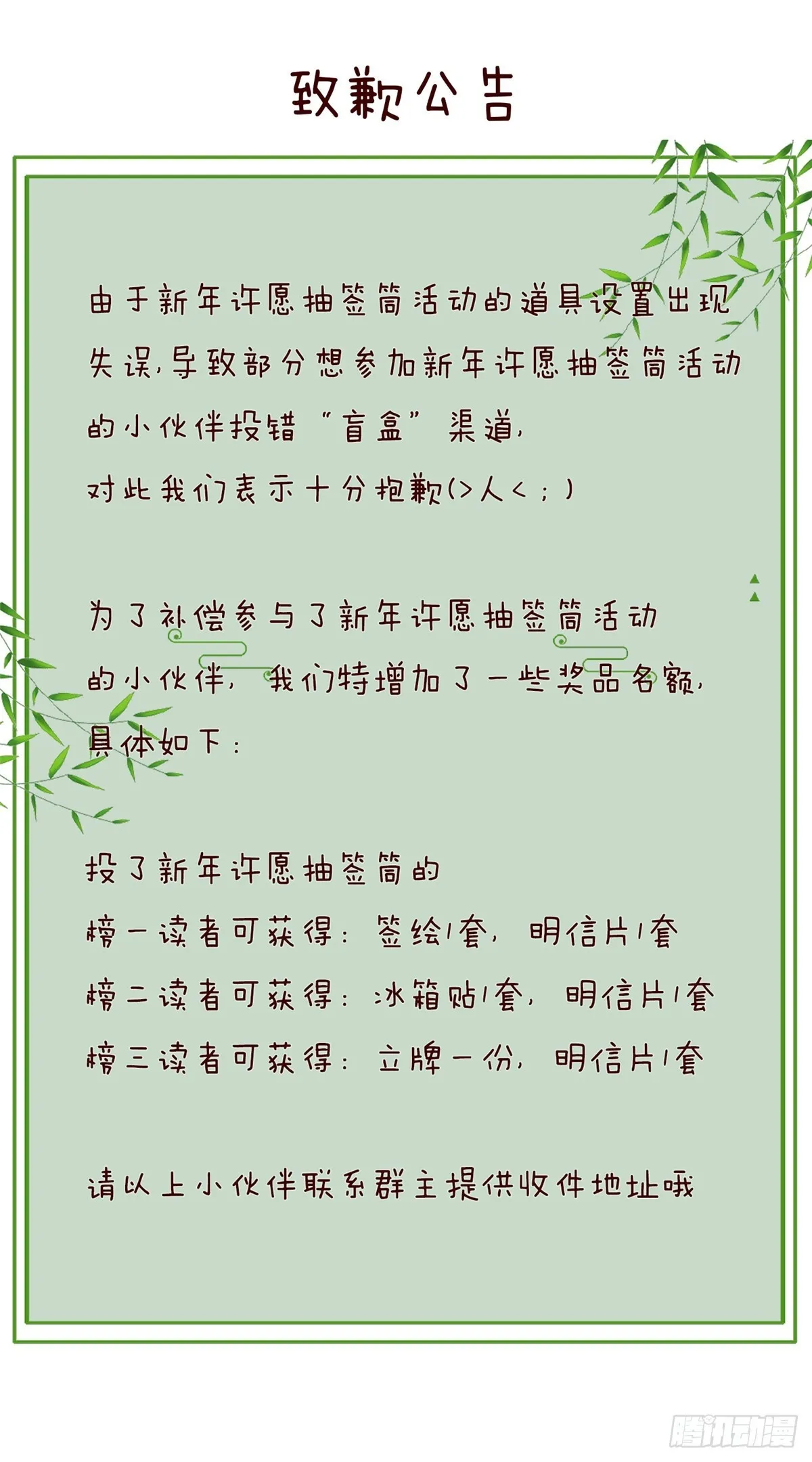 致歉公告

由于新年许愿抽签筒活动的道具设置出现失误，导致部分想参加新年许愿抽签筒活动的小伙伴投错“盲盒”渠道，
对此我们表示十分抱歉(>人<；)

为了补偿参与了新年许愿抽签筒活动的小伙伴，我们特增加了一些奖品名额，具体如下：

投了新年许愿抽签筒的
榜一读者可获得：签绘1套，明信片1套
榜二读者可获得：冰箱贴1套，明信片1套
榜三读者可获得：立牌一份，明信片1套

请以上小伙伴联系群主提供收件地址哦

腾讯动漫